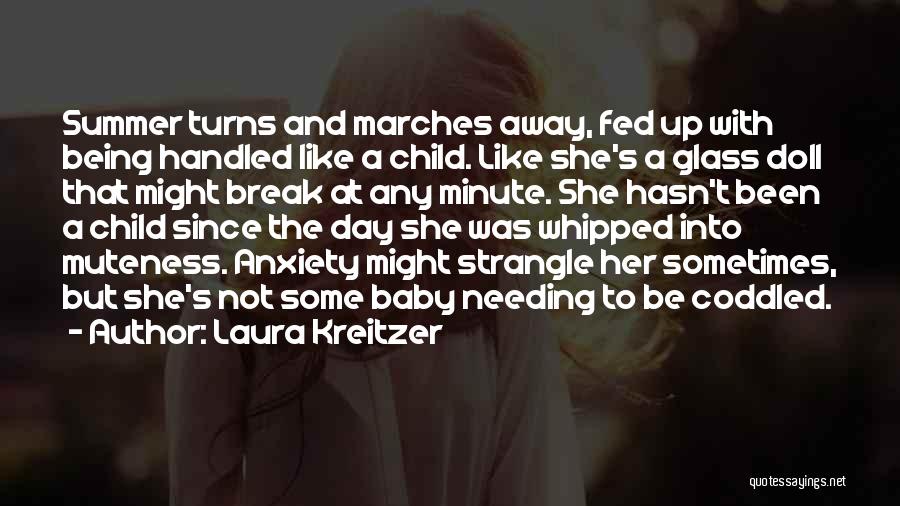 Summer turns and marches away, fed up with being handled like a child. Like she's a glass doll that might break at any minute. She hasn't been a child since the day she was whipped into muteness. Anxiety might strangle her sometimes, but she's not some baby needing to be coddled.

- Author: Laura Kreitzer

quotessayings.net